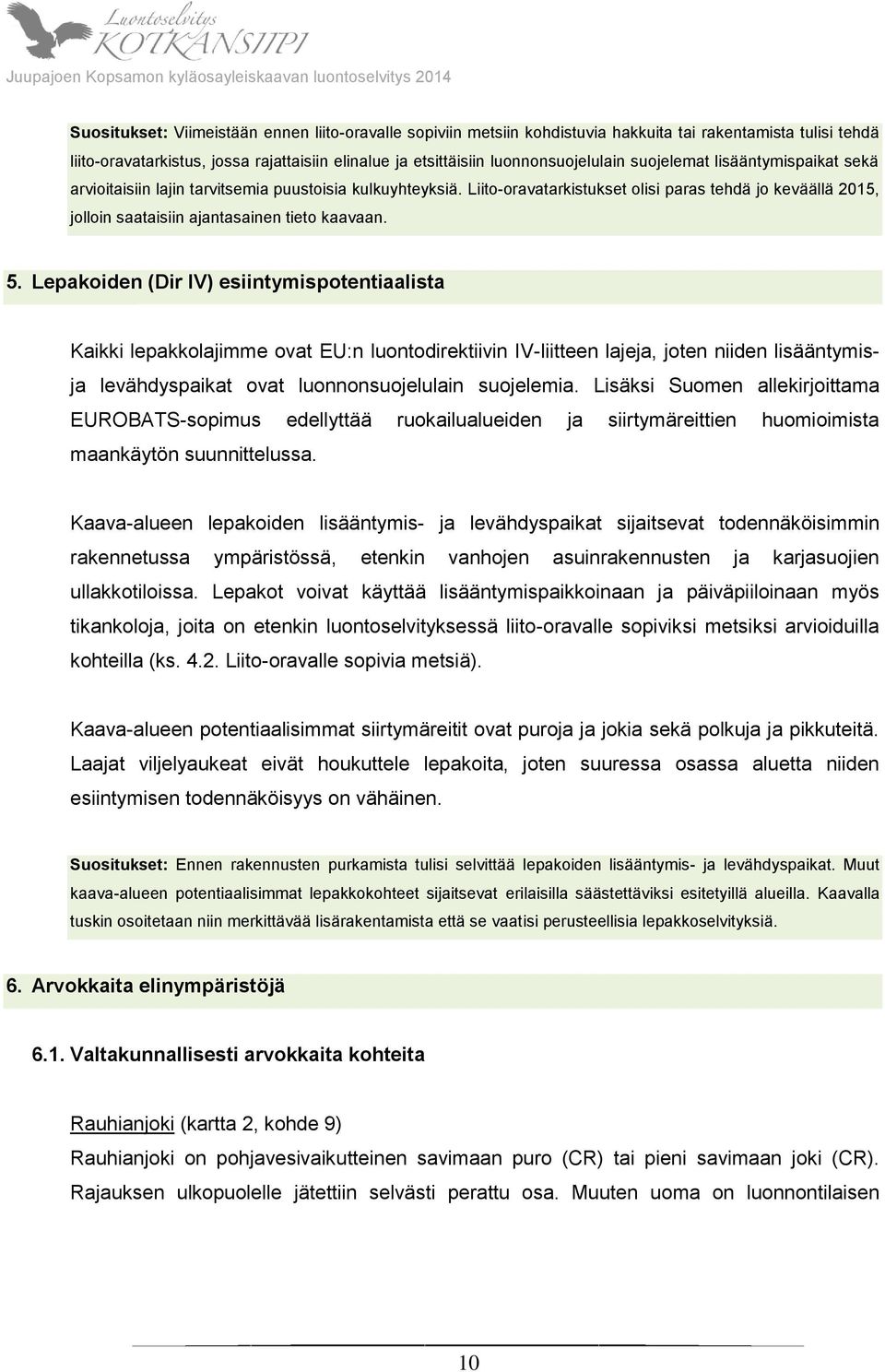 Luontoselvitys
KOTKANSIIPI
Juupajoen Kopsamon kyläosayleiskaavan luontoselvitys 2014

Suositukset: Viimeistään ennen liito-oravalle sopiviin metsiin kohdistuvia hakkuita tai rakentamista tulisi tehdä liito-oravatarkistus, jossa rajattaisiin elinalue ja etsittäisiin luonnonsuojelulain suojelemat lisääntymispaikat sekä arvioitaisiin lajin tarvitsemia puustoisia kulkuyhteyksiä. Liito-oravatarkistukset olisi paras tehdä jo keväällä 2015, jolloin saataisiin ajantasainen tieto kaavaan.

5. Lepakoiden (Dir IV) esiintymispotentiaalista

Kaikki lepakkolajimme ovat EU:n luontodirektiivin IV-liitteen lajeja, joten niiden lisääntymis- ja levähdyspaikat ovat luonnonsuojelulain suojelemia. Lisäksi Suomen allekirjoittama EUROBATS-sopimus edellyttää ruokailualueiden ja siirtymäreittien huomioimista maankäytön suunnittelussa.

Kaava-alueen lepakoiden lisääntymis- ja levähdyspaikat sijaitsevat todennäköisimmin rakennetussa ympäristössä, etenkin vanhojen asuinrakennusten ja karjasuojien ullakkotiloissa. Lepakot voivat käyttää lisääntymispaikkoinaan ja päiväpiiloinaan myös tikankoloja, joita on etenkin luontoselvityksessä liito-oravalle sopiviksi metsiksi arvioiduilla kohteilla (ks. 4.2. Liito-oravalle sopivia metsiä).

Kaava-alueen potentiaalisimmat siirtymäreitit ovat puroja ja jokia sekä polkuja ja pikkuteitä. Laajat viljelyaukeat eivät houkuttele lepakoita, joten suuressa osassa aluetta niiden esiintymisen todennäköisyys on vähäinen.

Suositukset: Ennen rakennusten purkamista tulisi selvittää lepakoiden lisääntymis- ja levähdyspaikat. Muut kaava-alueen potentiaalisimmat lepakkokohteet sijaitsevat erilaisilla säästettäviksi esitetyillä alueilla. Kaavalla tuskin osoitetaan niin merkittävää lisärakentamista että se vaatisi perusteellisia lepakkoselvityksiä.

6. Arvokkaita elinympäristöjä

6.1. Valtakunnallisesti arvokkaita kohteita

Rauhianjoki (kartta 2, kohde 9)
Rauhianjoki on pohjavesivaikutteinen savimaan puro (CR) tai pieni savimaan joki (CR). Rajauksen ulkopuolelle jätettiin selvästi perattu osa. Muuten uoma on luonnontilaisen

10